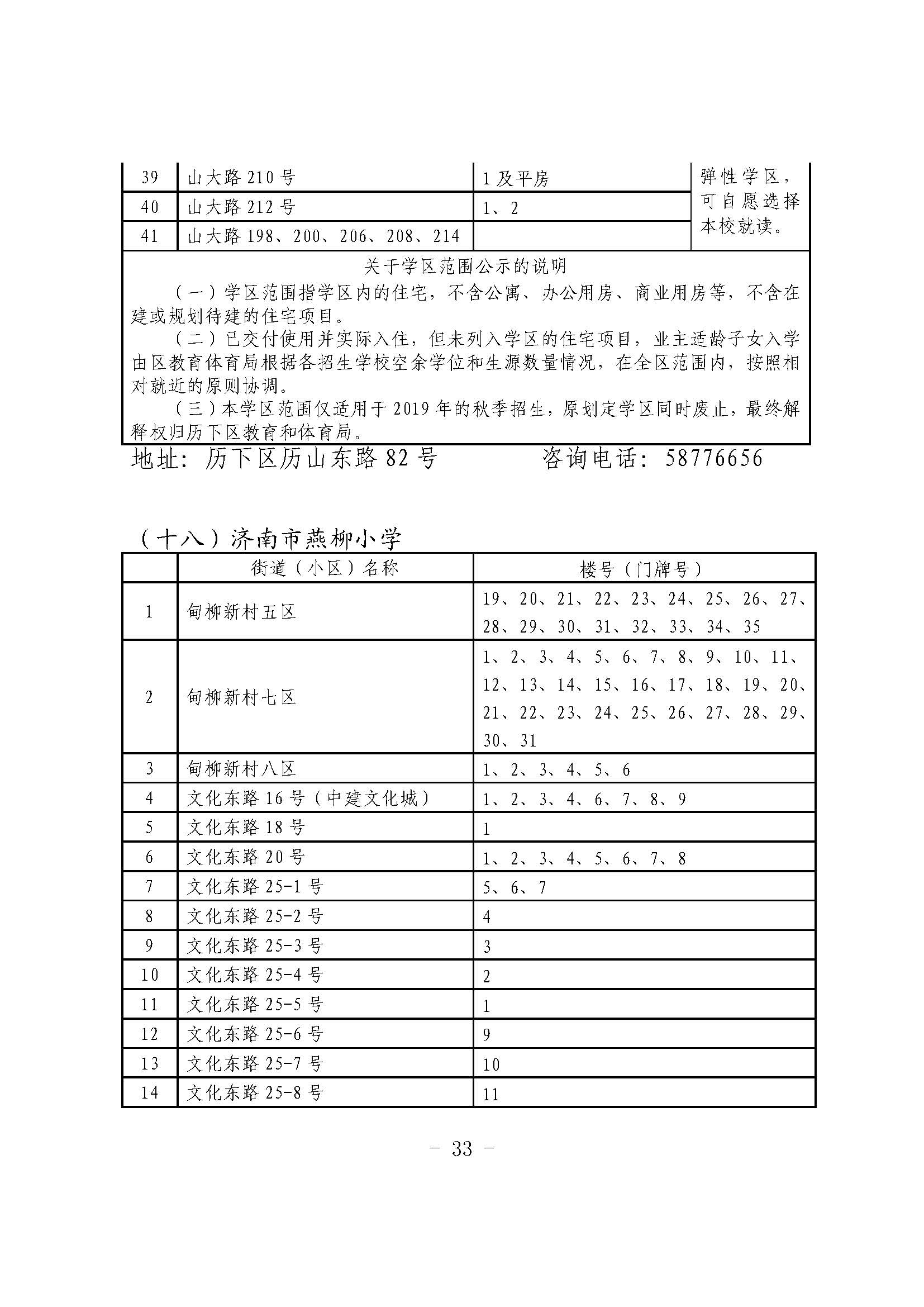 | 39 | 山大路 210 号 | 1 及平房 | 弹性学区，可自愿选择本校就读。 |
|---|---|---|---|
| 40 | 山大路 212 号 | 1、2 | |
| 41 | 山大路 198、200、206、208、214 | | |

关于学区范围公示的说明

（一）学区范围指学区内的住宅，不含公寓、办公用房、商业用房等，不含在建或规划待建的住宅项目。

（二）已交付使用并实际入住，但未列入学区的住宅项目，业主适龄子女入学由区教育体育局根据各招生学校空余学位和生源数量情况，在全区范围内，按照相对就近的原则协调。

（三）本学区范围仅适用于 2019 年的秋季招生，原划定学区同时废止，最终解释权归历下区教育和体育局。

地址：历下区历山东路 82 号　　咨询电话：58776656

（十八）济南市燕柳小学

| | 街道（小区）名称 | 楼号（门牌号） |
|---|---|---|
| 1 | 甸柳新村五区 | 19、20、21、22、23、24、25、26、27、28、29、30、31、32、33、34、35 |
| 2 | 甸柳新村七区 | 1、2、3、4、5、6、7、8、9、10、11、12、13、14、15、16、17、18、19、20、21、22、23、24、25、26、27、28、29、30、31 |
| 3 | 甸柳新村八区 | 1、2、3、4、5、6 |
| 4 | 文化东路 16 号（中建文化城） | 1、2、3、4、6、7、8、9 |
| 5 | 文化东路 18 号 | 1 |
| 6 | 文化东路 20 号 | 1、2、3、4、5、6、7、8 |
| 7 | 文化东路 25-1 号 | 5、6、7 |
| 8 | 文化东路 25-2 号 | 4 |
| 9 | 文化东路 25-3 号 | 3 |
| 10 | 文化东路 25-4 号 | 2 |
| 11 | 文化东路 25-5 号 | 1 |
| 12 | 文化东路 25-6 号 | 9 |
| 13 | 文化东路 25-7 号 | 10 |
| 14 | 文化东路 25-8 号 | 11 |

- 33 -